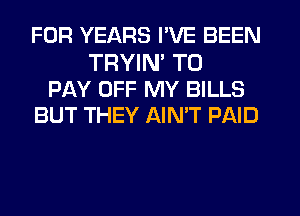 FOR YEARS I'VE BEEN
TRYIN' TO
PAY OFF MY BILLS
BUT THEY AIN'T PAID